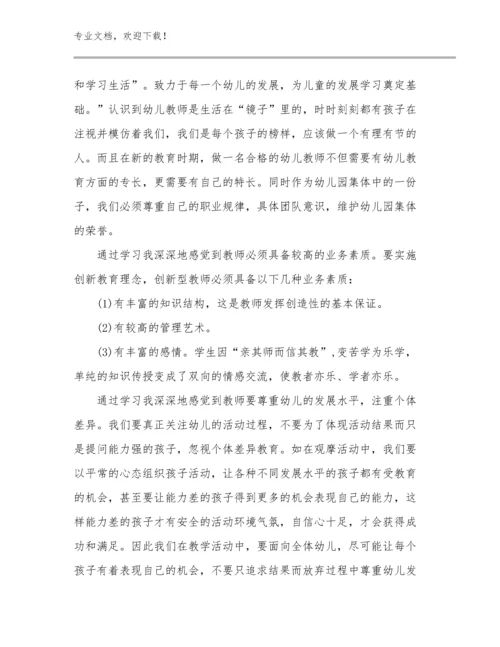 专业文档，欢迎下载！

和学习生活”。致力于每一个幼儿的发展，为儿童的发展学习奠定基础。”认识到幼儿教师是生活在“镜子”里的，时时刻刻都有孩子在注视并模仿着我们，我们是每个孩子的榜样，应该做一个有理有节的人。而且在新的教育时期，做一名合格的幼儿教师不但需要有幼儿教育方面的专长，更需要有自己的特长。同时作为幼儿园集体中的一份子，我们必须尊重自己的职业规律，具体团队意识，维护幼儿园集体的荣誉。

通过学习我深深地感觉到教师必须具备较高的业务素质。要实施创新教育理念，创新型教师必须具备以下几种业务素质：

(1)有丰富的知识结构，这是教师发挥创造性的基本保证。

(2)有较高的管理艺术。

(3)有丰富的感情。学生因“亲其师而信其教”，变苦学为乐学，单纯的知识传授变成了双向的情感交流，使教者亦乐、学者亦乐。

通过学习我深深地感觉到教师要尊重幼儿的发展水平，注重个体差异。我们要真正关注幼儿的活动过程，不要为了体现活动结果而只是提问能力强的孩子，忽视个体差异教育。如在观摩活动中，我们要以平常的心态组织孩子活动，让各种不同发展水平的孩子都有受教育的机会，甚至要让能力差的孩子得到更多的机会表现自己的能力，这样能力差的孩子才有安全的活动环境气氛，自信心十足，才会获得成功和满足。因此我们在教学活动中，要面向全体幼儿，尽可能让每个孩子有着表现自己的机会，不要只追求结果而放弃过程中尊重幼儿发